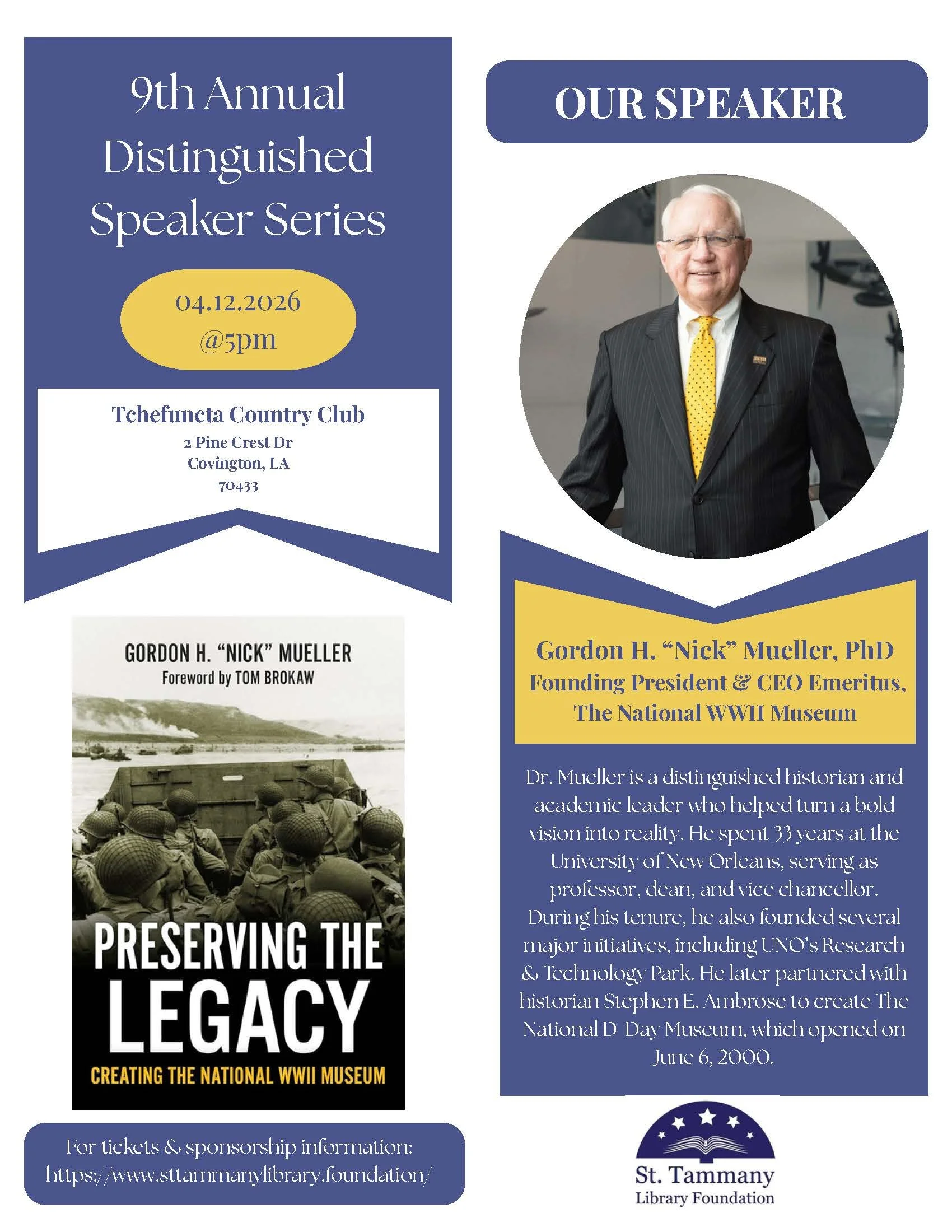 9th Annual Distinguished Speaker Series

04.12.2026
@5pm

Tchefuncta Country Club
2 Pine Crest Dr
Covington, LA
70433

GORDON H. "NICK" MUELLER
Foreword by TOM BROKAW

PRESERVING THE LEGACY
CREATING THE NATIONAL WWII MUSEUM

For tickets & sponsorship information:
https://www.sttammanylibrary.foundation/

OUR SPEAKER

Gordon H. "Nick" Mueller, PhD
Founding President & CEO Emeritus,
The National WWII Museum

Dr. Mueller is a distinguished historian and academic leader who helped turn a bold vision into reality. He spent 33 years at the University of New Orleans, serving as professor, dean, and vice chancellor. During his tenure, he also founded several major initiatives, including UNO's Research & Technology Park. He later partnered with historian Stephen E. Ambrose to create The National D Day Museum, which opened on June 6, 2000.

St. Tammany
Library Foundation